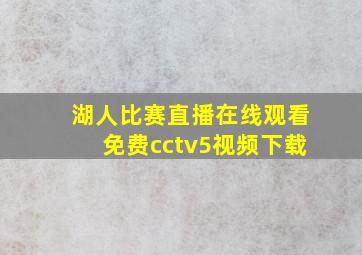 湖人比赛直播在线观看免费cctv5视频下载